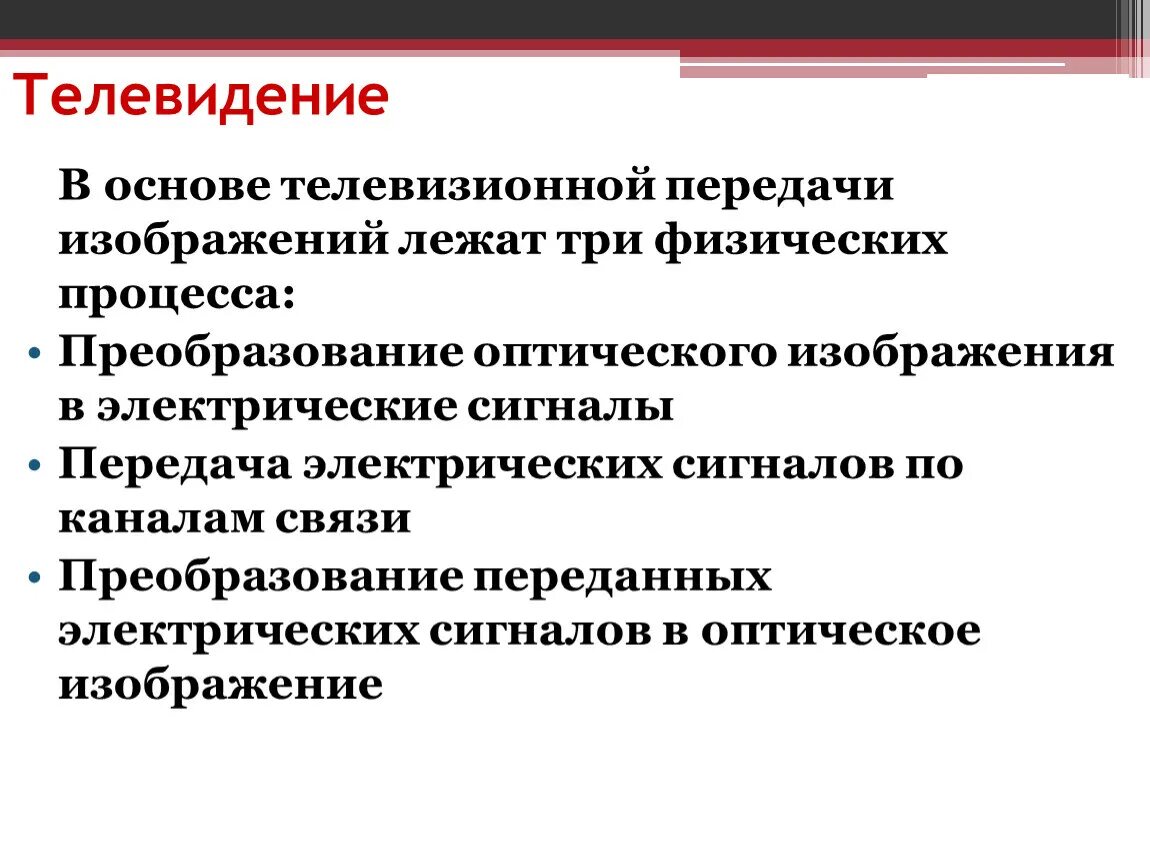 Телевидение

В основе телевизионной передачи изображений лежат три физических процесса:

• Преобразование оптического изображения в электрические сигналы
• Передача электрических сигналов по каналам связи
• Преобразование переданных электрических сигналов в оптическое изображение